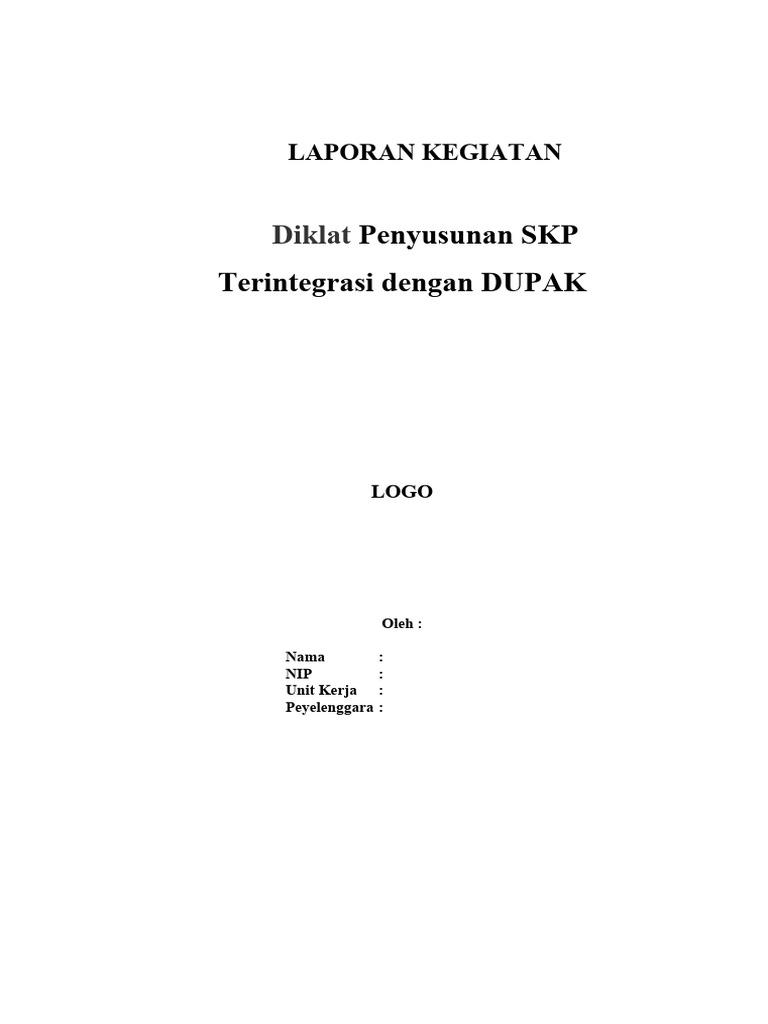 LAPORAN KEGIATAN

Diklat Penyusunan SKP
Terintegrasi dengan DUPAK

LOGO

Oleh :

Nama :
NIP :
Unit Kerja :
Peyelenggara :